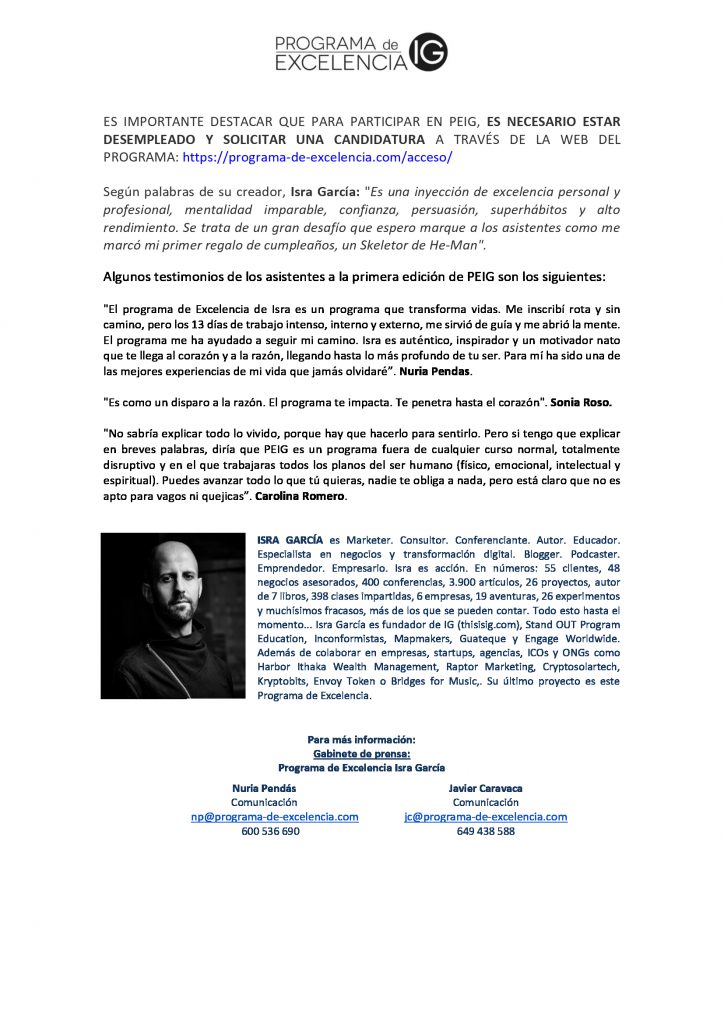 PROGRAMA de EXCELENCIA IG

ES IMPORTANTE DESTACAR QUE PARA PARTICIPAR EN PEIG, ES NECESARIO ESTAR DESEMPLEADO Y SOLICITAR UNA CANDIDATURA A TRAVÉS DE LA WEB DEL PROGRAMA: https://programa-de-excelencia.com/acceso/

Según palabras de su creador, Isra García: "Es una inyección de excelencia personal y profesional, mentalidad imparable, confianza, persuasión, superhábitos y alto rendimiento. Se trata de un gran desafío que espero marque a los asistentes como me marcó mi primer regalo de cumpleaños, un Skeletor de He-Man".

Algunos testimonios de los asistentes a la primera edición de PEIG son los siguientes:

"El programa de Excelencia de Isra es un programa que transforma vidas. Me inscribí rota y sin camino, pero los 13 días de trabajo intenso, interno y externo, me sirvió de guía y me abrió la mente. El programa me ha ayudado a seguir mi camino. Isra es auténtico, inspirador y un motivador nato que te llega al corazón y a la razón, llegando hasta lo más profundo de tu ser. Para mí ha sido una de las mejores experiencias de mi vida que jamás olvidaré". Nuria Pendas.

"Es como un disparo a la razón. El programa te impacta. Te penetra hasta el corazón". Sonia Roso.

"No sabría explicar todo lo vivido, porque hay que hacerlo para sentirlo. Pero si tengo que explicar en breves palabras, diría que PEIG es un programa fuera de cualquier curso normal, totalmente disruptivo y en el que trabajaras todos los planos del ser humano (físico, emocional, intelectual y espiritual). Puedes avanzar todo lo que tú quieras, nadie te obliga a nada, pero está claro que no es apto para vagos ni quejicas". Carolina Romero.

ISRA GARCÍA es Marketer. Consultor. Conferenciante. Autor. Educador. Especialista en negocios y transformación digital. Blogger. Podcaster. Emprendedor. Empresario. Isra es acción. En números: 55 clientes, 48 negocios asesorados, 400 conferencias, 3.900 artículos, 26 proyectos, autor de 7 libros, 398 clases impartidas, 6 empresas, 19 aventuras, 26 experimentos y muchísimos fracasos, más de los que se pueden contar. Todo esto hasta el momento... Isra García es fundador de IG (thisisig.com), Stand OUT Program Education, Inconformistas, Mapmakers, Guateque y Engage Worldwide. Además de colaborar en empresas, startups, agencias, ICOs y ONGs como Harbor Ithaka Wealth Management, Raptor Marketing, Cryptosolartech, Kryptobits, Envoy Token o Bridges for Music,. Su último proyecto es este Programa de Excelencia.

Para más información:
Gabinete de prensa:
Programa de Excelencia Isra García

Nuria Pendás
Comunicación
np@programa-de-excelencia.com
600 536 690

Javier Caravaca
Comunicación
jc@programa-de-excelencia.com
649 438 588